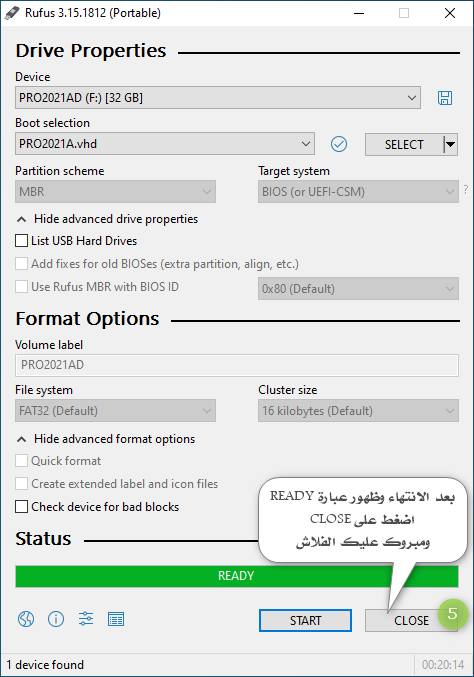 Rufus 3.15.1812 (Portable)

Drive Properties

Device
PRO2021AD (F:) [32 GB]

Boot selection
PRO2021A.vhd
SELECT

Partition scheme
MBR
Target system
BIOS (or UEFI-CSM)
?

Hide advanced drive properties
List USB Hard Drives
Add fixes for old BIOSes (extra partition, align, etc.)
Use Rufus MBR with BIOS ID
0x80 (Default)

Format Options

Volume label
PRO2021AD

File system
FAT32 (Default)
Cluster size
16 kilobytes (Default)

Hide advanced format options
Quick format
Create extended label and icon files
Check device for bad blocks

بعد الانتهاء وظهور عبارة READY
اضغط على CLOSE
ومبروك عليك الفلاش

Status

READY

START
CLOSE
5

1 device found
00:20:14